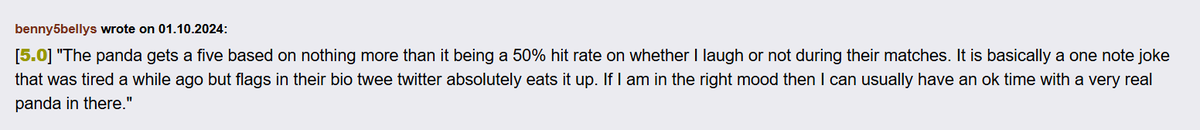 benny5bellys wrote on 01.10.2024:

[5.0] "The panda gets a five based on nothing more than it being a 50% hit rate on whether I laugh or not during their matches. It is basically a one note joke that was tired a while ago but flags in their bio twee twitter absolutely eats it up. If I am in the right mood then I can usually have an ok time with a very real panda in there."